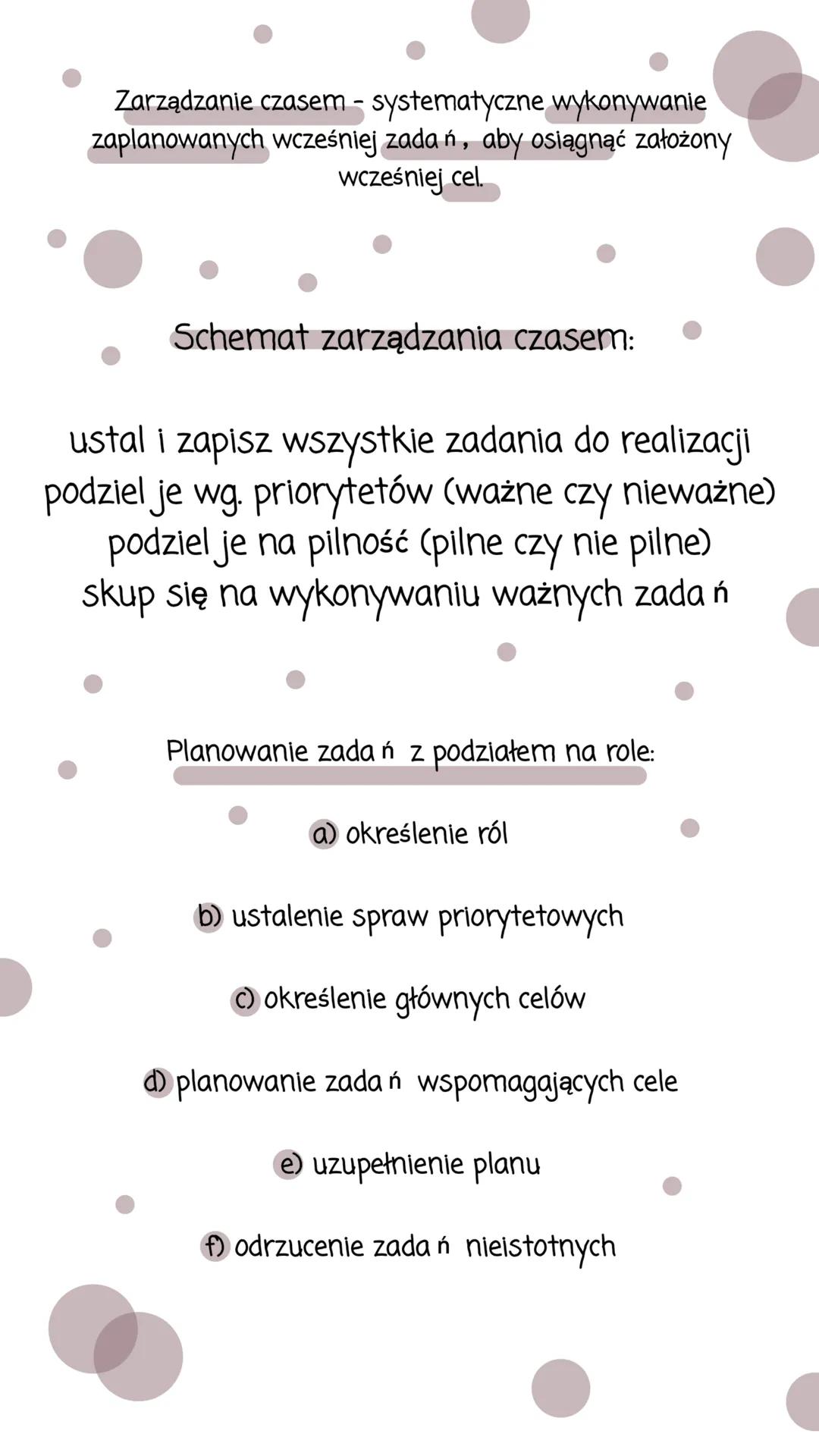 Zarządzanie czasem - systematyczne wykonywanie zaplanowanych wcześniej zadań, aby osiągnąć założony wcześniej cel.

Schemat zarządzania czasem:

ustal i zapisz wszystkie zadania do realizacji
podziel je wg. priorytetów (ważne czy nieważne)
podziel je na pilność (pilne czy nie pilne)
skup się na wykonywaniu ważnych zadań

Planowanie zadań z podziałem na role:

a) określenie ról

b) ustalenie spraw priorytetowych

c) określenie głównych celów

d) planowanie zadań wspomagających cele

e) uzupełnienie planu

f) odrzucenie zadań nieistotnych